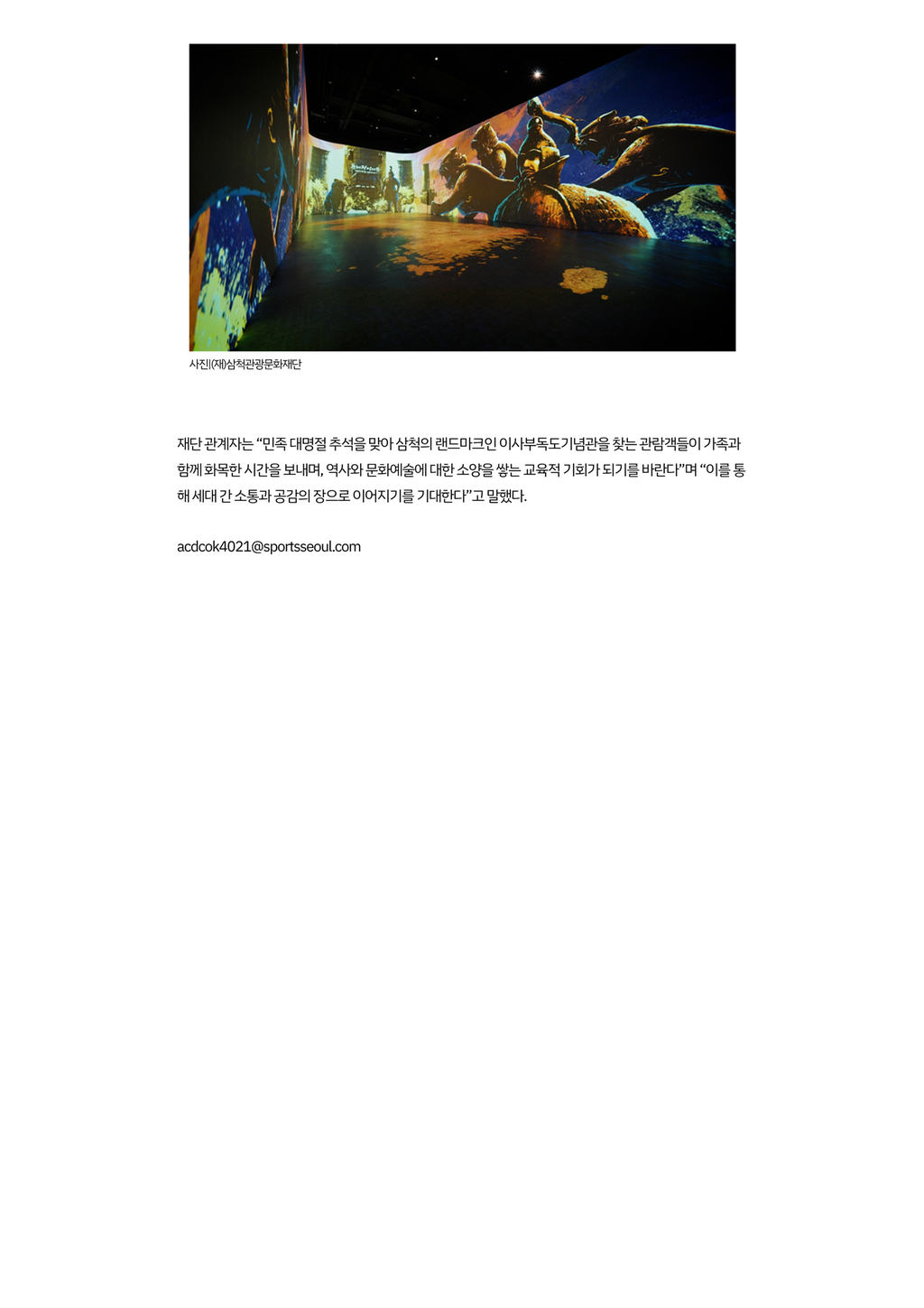 사진|(재)삼척관광문화재단

재단 관계자는 "민족 대명절 추석을 맞아 삼척의 랜드마크인 이사부독도기념관을 찾는 관람객들이 가족과 함께 화목한 시간을 보내며, 역사와 문화예술에 대한 소양을 쌓는 교육적 기회가 되기를 바란다"며 "이를 통해 세대 간 소통과 공감의 장으로 이어지기를 기대한다"고 말했다.

acdcok4021@sportsseoul.com